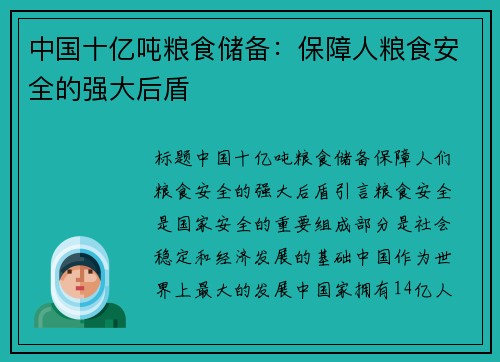 中国十亿吨粮食储备：保障人粮食安全的强大后盾

标题中国十亿吨粮食储备保障人们粮食安全的强大后盾引言粮食安全是国家安全的重要组成部分是社会稳定和经济发展的基础中国作为世界上最大的发展中国家拥有14亿人